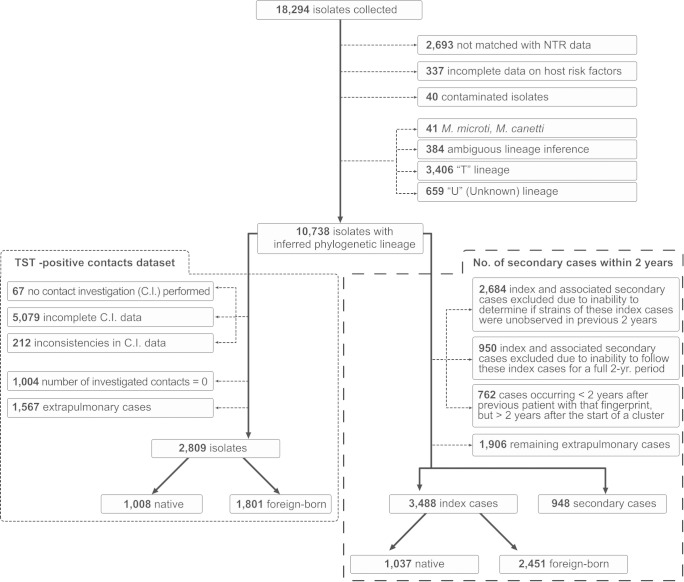 18,294 isolates collected

2,693 not matched with NTR data

337 incomplete data on host risk factors

40 contaminated isolates

41 M. microti, M. canetti

384 ambiguous lineage inference

3,406 "T" lineage

659 "U" (Unknown) lineage

10,738 isolates with inferred phylogenetic lineage

TST -positive contacts dataset

67 no contact investigation (C.I.) performed

5,079 incomplete C.I. data

212 inconsistencies in C.I. data

1,004 number of investigated contacts = 0

1,567 extrapulmonary cases

2,809 isolates

1,008 native

1,801 foreign-born

No. of secondary cases within 2 years

2,684 index and associated secondary cases excluded due to inability to determine if strains of these index cases were unobserved in previous 2 years

950 index and associated secondary cases excluded due to inability to follow these index cases for a full 2-yr. period

762 cases occurring < 2 years after previous patient with that fingerprint, but > 2 years after the start of a cluster

1,906 remaining extrapulmonary cases

3,488 index cases

948 secondary cases

1,037 native

2,451 foreign-born